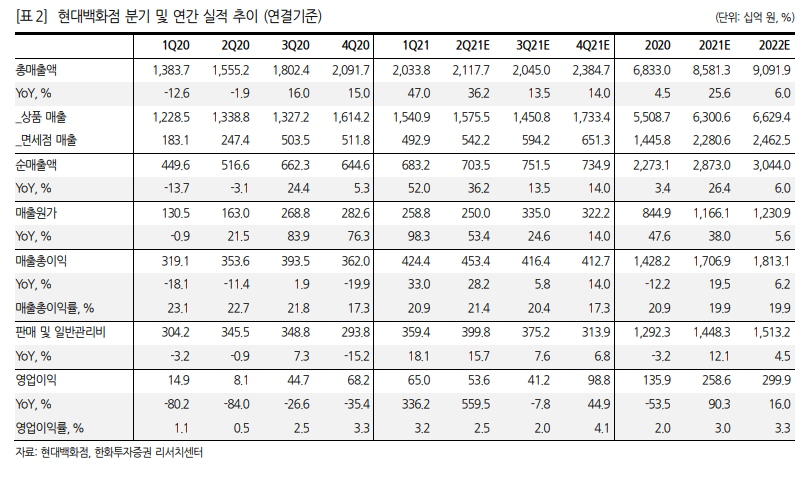 [표 2] 현대백화점 분기 및 연간 실적 추이 (연결기준)

(단위: 십억 원, %)

| | 1Q20 | 2Q20 | 3Q20 | 4Q20 | 1Q21 | 2Q21E | 3Q21E | 4Q21E | 2020 | 2021E | 2022E |
|---|---|---|---|---|---|---|---|---|---|---|---|
| 총매출액 | 1,383.7 | 1,555.2 | 1,802.4 | 2,091.7 | 2,033.8 | 2,117.7 | 2,045.0 | 2,384.7 | 6,833.0 | 8,581.3 | 9,091.9 |
| YoY, % | -12.6 | -1.9 | 16.0 | 15.0 | 47.0 | 36.2 | 13.5 | 14.0 | 4.5 | 25.6 | 6.0 |
| _상품 매출 | 1,228.5 | 1,338.8 | 1,327.2 | 1,614.2 | 1,540.9 | 1,575.5 | 1,450.8 | 1,733.4 | 5,508.7 | 6,300.6 | 6,629.4 |
| _면세점 매출 | 183.1 | 247.4 | 503.5 | 511.8 | 492.9 | 542.2 | 594.2 | 651.3 | 1,445.8 | 2,280.6 | 2,462.5 |
| 순매출액 | 449.6 | 516.6 | 662.3 | 644.6 | 683.2 | 703.5 | 751.5 | 734.9 | 2,273.1 | 2,873.0 | 3,044.0 |
| YoY, % | -13.7 | -3.1 | 24.4 | 5.3 | 52.0 | 36.2 | 13.5 | 14.0 | 3.4 | 26.4 | 6.0 |
| 매출원가 | 130.5 | 163.0 | 268.8 | 282.6 | 258.8 | 250.0 | 335.0 | 322.2 | 844.9 | 1,166.1 | 1,230.9 |
| YoY, % | -0.9 | 21.5 | 83.9 | 76.3 | 98.3 | 53.4 | 24.6 | 14.0 | 47.6 | 38.0 | 5.6 |
| 매출총이익 | 319.1 | 353.6 | 393.5 | 362.0 | 424.4 | 453.4 | 416.4 | 412.7 | 1,428.2 | 1,706.9 | 1,813.1 |
| YoY, % | -18.1 | -11.4 | 1.9 | -19.9 | 33.0 | 28.2 | 5.8 | 14.0 | -12.2 | 19.5 | 6.2 |
| 매출총이익률, % | 23.1 | 22.7 | 21.8 | 17.3 | 20.9 | 21.4 | 20.4 | 17.3 | 20.9 | 19.9 | 19.9 |
| 판매 및 일반관리비 | 304.2 | 345.5 | 348.8 | 293.8 | 359.4 | 399.8 | 375.2 | 313.9 | 1,292.3 | 1,448.3 | 1,513.2 |
| YoY, % | -3.2 | -0.9 | 7.3 | -15.2 | 18.1 | 15.7 | 7.6 | 6.8 | -3.2 | 12.1 | 4.5 |
| 영업이익 | 14.9 | 8.1 | 44.7 | 68.2 | 65.0 | 53.6 | 41.2 | 98.8 | 135.9 | 258.6 | 299.9 |
| YoY, % | -80.2 | -84.0 | -26.6 | -35.4 | 336.2 | 559.5 | -7.8 | 44.9 | -53.5 | 90.3 | 16.0 |
| 영업이익률, % | 1.1 | 0.5 | 2.5 | 3.3 | 3.2 | 2.5 | 2.0 | 4.1 | 2.0 | 3.0 | 3.3 |

자료: 현대백화점, 한화투자증권 리서치센터